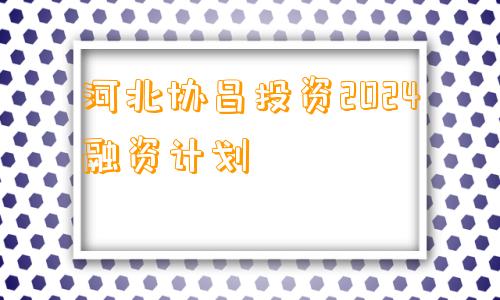 河北协昌投资2024融资计划